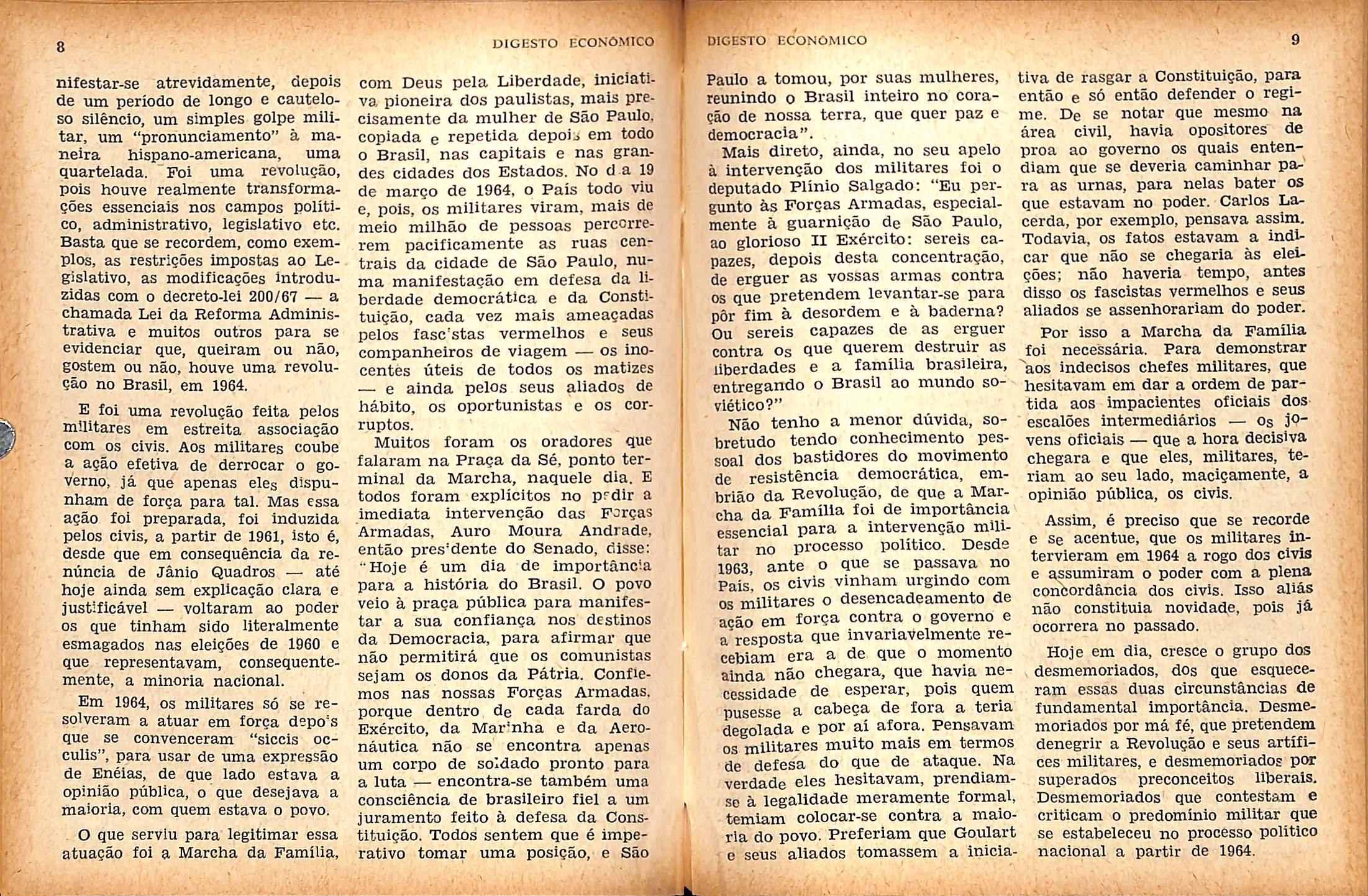 8

DIGESTO ECONÔMICO

nifestar-se atrevidamente, depois de um período de longo e cauteloso silêncio, um simples golpe militar, um "pronunciamento" à maneira hispano-americana, uma quartelada. Foi uma revolução, pois houve realmente transformações essenciais nos campos político, administrativo, legislativo etc. Basta que se recordem, como exemplos, as restrições impostas ao Legislativo, as modificações introduzidas com o decreto-lei 200/67 — a chamada Lei da Reforma Administrativa e muitos outros para se evidenciar que, queiram ou não, gostem ou não, houve uma revolução no Brasil, em 1964.

E foi uma revolução feita pelos militares em estreita associação com os civis. Aos militares coube a ação efetiva de derrocar o governo, já que apenas eles dispunham de força para tal. Mas essa ação foi preparada, foi induzida pelos civis, a partir de 1961, isto é, desde que em consequência da renúncia de Jânio Quadros — até hoje ainda sem explicação clara e justificável — voltaram ao poder os que tinham sido literalmente esmagados nas eleições de 1960 e que representavam, consequentemente, a minoria nacional.

Em 1964, os militares só se resolveram a atuar em força depois que se convenceram "siccis occulis", para usar de uma expressão de Enéias, de que lado estava a opinião pública, o que desejava a maioria, com quem estava o povo.

O que serviu para legitimar essa atuação foi a Marcha da Família, com Deus pela Liberdade, iniciativa pioneira dos paulistas, mais precisamente da mulher de São Paulo, copiada e repetida depois em todo o Brasil, nas capitais e nas grandes cidades dos Estados. No dia 19 de março de 1964, o País todo viu e, pois, os militares viram, mais de meio milhão de pessoas percorrerem pacificamente as ruas centrais da cidade de São Paulo, numa manifestação em defesa da liberdade democrática e da Constituição, cada vez mais ameaçadas pelos fascistas vermelhos e seus companheiros de viagem — os inocentes úteis de todos os matizes — e ainda pelos seus aliados de hábito, os oportunistas e os corruptos.

Muitos foram os oradores que falaram na Praça da Sé, ponto terminal da Marcha, naquele dia. E todos foram explícitos no pedir a imediata intervenção das Forças Armadas, Auro Moura Andrade, então presidente do Senado, disse: "Hoje é um dia de importância para a história do Brasil. O povo veio à praça pública para manifestar a sua confiança nos destinos da Democracia, para afirmar que não permitirá que os comunistas sejam os donos da Pátria. Confiemos nas nossas Forças Armadas, porque dentro de cada farda do Exército, da Marinha e da Aeronáutica não se encontra apenas um corpo de soldado pronto para a luta — encontra-se também uma consciência de brasileiro fiel a um juramento feito à defesa da Constituição. Todos sentem que é imperativo tomar uma posição, e São

DIGESTO ECONÔMICO

9

Paulo a tomou, por suas mulheres, reunindo o Brasil inteiro no coração de nossa terra, que quer paz e democracia".

Mais direto, ainda, no seu apelo à intervenção dos militares foi o deputado Plínio Salgado: "Eu pergunto às Forças Armadas, especialmente à guarnição de São Paulo, ao glorioso II Exército: sereis capazes, depois desta concentração, de erguer as vossas armas contra os que pretendem levantar-se para pôr fim à desordem e à baderna? Ou sereis capazes de as erguer contra os que querem destruir as liberdades e a família brasileira, entregando o Brasil ao mundo soviético?"

Não tenho a menor dúvida, sobretudo tendo conhecimento pessoal dos bastidores do movimento de resistência democrática, embrião da Revolução, de que a Marcha da Família foi de importância essencial para a intervenção militar no processo político. Desde 1963, ante o que se passava no País, os civis vinham urgindo com os militares o desencadeamento de ação em força contra o governo e a resposta que invariavelmente recebiam era a de que o momento ainda não chegara, que havia necessidade de esperar, pois quem pusesse a cabeça de fora a teria degolada e por aí afora. Pensavam os militares muito mais em termos de defesa do que de ataque. Na verdade eles hesitavam, prendiam-se à legalidade meramente formal, temiam colocar-se contra a maioria do povo. Preferiam que Goulart e seus aliados tomassem a iniciativa de rasgar a Constituição, para então e só então defender o regime. De se notar que mesmo na área civil, havia opositores de proa ao governo os quais entendiam que se deveria caminhar para as urnas, para nelas bater os que estavam no poder. Carlos Lacerda, por exemplo, pensava assim. Todavia, os fatos estavam a indicar que não se chegaria às eleições; não haveria tempo, antes disso os fascistas vermelhos e seus aliados se assenhorariam do poder.

Por isso a Marcha da Família foi necessária. Para demonstrar aos indecisos chefes militares, que hesitavam em dar a ordem de partida aos impacientes oficiais dos escalões intermediários — os jovens oficiais — que a hora decisiva chegara e que eles, militares, teriam ao seu lado, maciçamente, a opinião pública, os civis.

Assim, é preciso que se recorde e se acentue, que os militares intervieram em 1964 a rogo dos civis e assumiram o poder com a plena concordância dos civis. Isso aliás não constituia novidade, pois já ocorrera no passado.

Hoje em dia, cresce o grupo dos desmemoriados, dos que esqueceram essas duas circunstâncias de fundamental importância. Desmemoriados por má fé, que pretendem denegrir a Revolução e seus artífices militares, e desmemoriados por superados preconceitos liberais. Desmemoriados que contestam e criticam o predomínio militar que se estabeleceu no processo político nacional a partir de 1964.